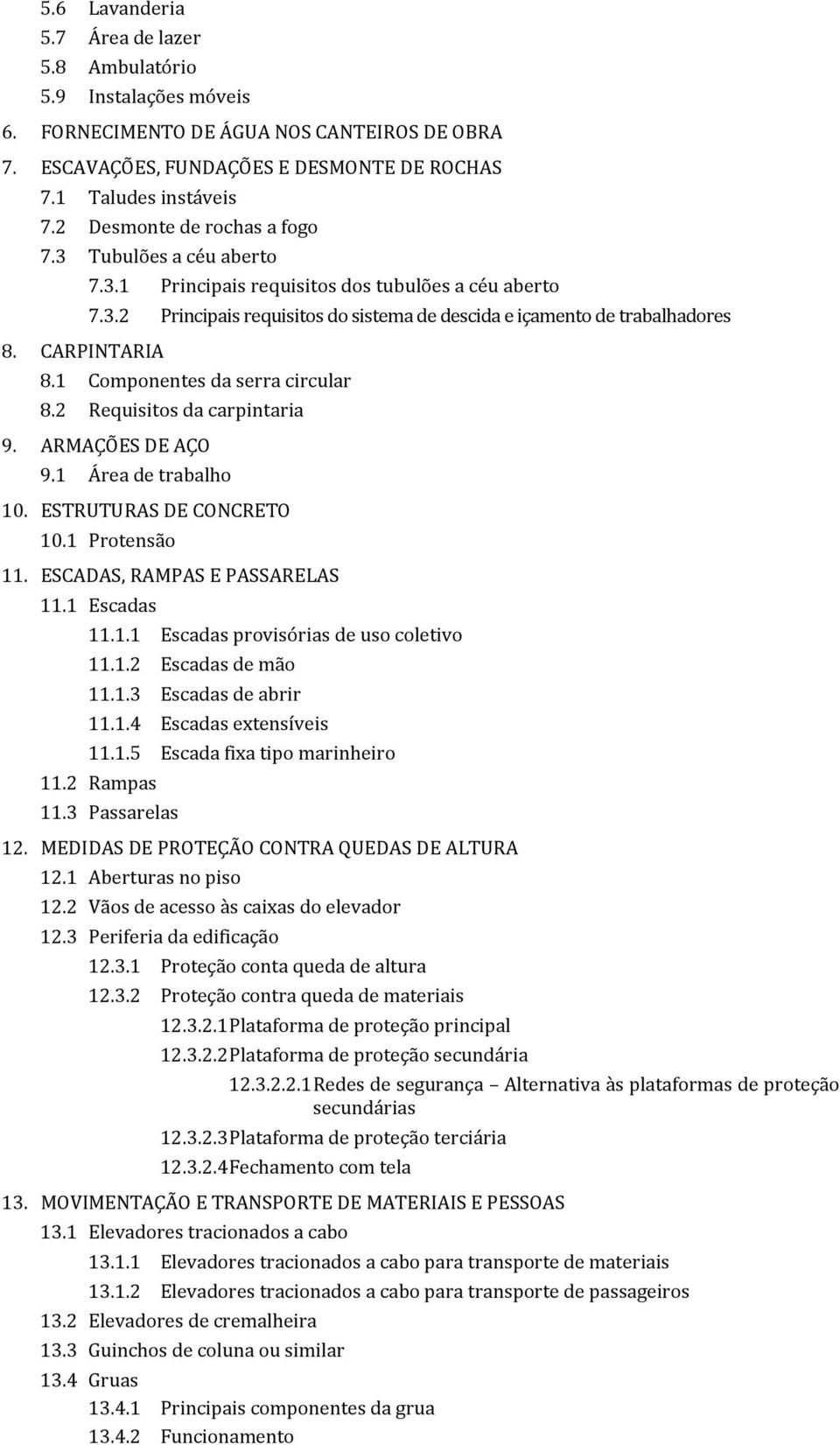 5.6 Lavanderia
5.7 Área de lazer
5.8 Ambulatório
5.9 Instalações móveis
6. FORNECIMENTO DE ÁGUA NOS CANTEIROS DE OBRA
7. ESCAVAÇÕES, FUNDAÇÕES E DESMONTE DE ROCHAS
7.1 Taludes instáveis
7.2 Desmonte de rochas a fogo
7.3 Tubulões a céu aberto
7.3.1 Principais requisitos dos tubulões a céu aberto
7.3.2 Principais requisitos do sistema de descida e içamento de trabalhadores
8. CARPINTARIA
8.1 Componentes da serra circular
8.2 Requisitos da carpintaria
9. ARMAÇÕES DE AÇO
9.1 Área de trabalho
10. ESTRUTURAS DE CONCRETO
10.1 Protensão
11. ESCADAS, RAMPAS E PASSARELAS
11.1 Escadas
11.1.1 Escadas provisórias de uso coletivo
11.1.2 Escadas de mão
11.1.3 Escadas de abrir
11.1.4 Escadas extensíveis
11.1.5 Escada fixa tipo marinheiro
11.2 Rampas
11.3 Passarelas
12. MEDIDAS DE PROTEÇÃO CONTRA QUEDAS DE ALTURA
12.1 Aberturas no piso
12.2 Vãos de acesso às caixas do elevador
12.3 Periferia da edificação
12.3.1 Proteção conta queda de altura
12.3.2 Proteção contra queda de materiais
12.3.2.1 Plataforma de proteção principal
12.3.2.2 Plataforma de proteção secundária
12.3.2.2.1 Redes de segurança – Alternativa às plataformas de proteção secundárias
12.3.2.3 Plataforma de proteção terciária
12.3.2.4 Fechamento com tela
13. MOVIMENTAÇÃO E TRANSPORTE DE MATERIAIS E PESSOAS
13.1 Elevadores tracionados a cabo
13.1.1 Elevadores tracionados a cabo para transporte de materiais
13.1.2 Elevadores tracionados a cabo para transporte de passageiros
13.2 Elevadores de cremalheira
13.3 Guinchos de coluna ou similar
13.4 Gruas
13.4.1 Principais componentes da grua
13.4.2 Funcionamento